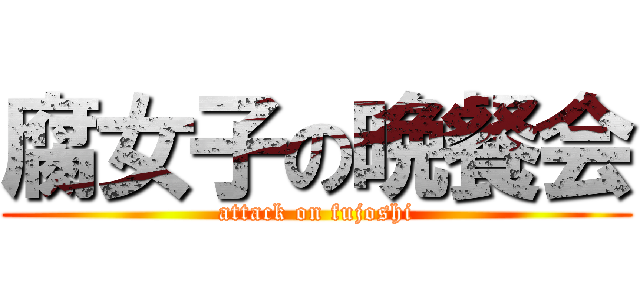 腐女子の晩餐会
attack on fujoshi